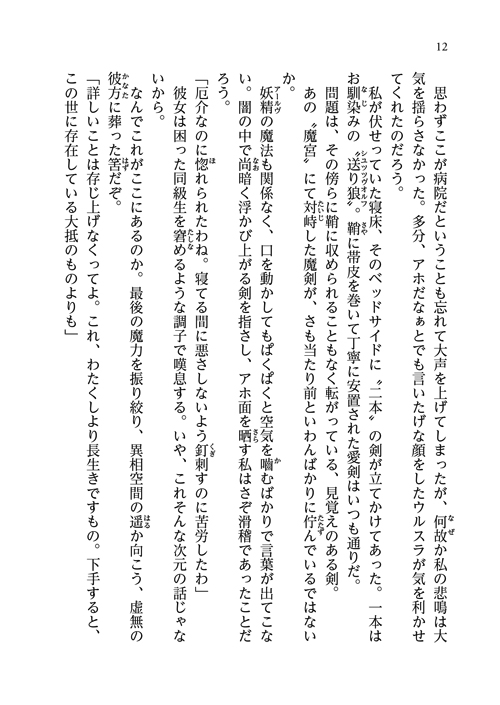 12

思わずここが病院だということも忘れて大声を上げてしまったが、何故か私の悲鳴は大気を揺らさなかった。多分、アホだなぁとでも言いたげな顔をしたウルスラが気を利かせてくれたのだろう。

私が伏せっていた寝床、そのベッドサイドに〝二本〟の剣が立てかけてあった。一本はお馴染みの〝送り狼〟。鞘に帯皮を巻いて丁寧に安置された愛剣はいつも通りだ。

問題は、その傍らに鞘に収められることもなく転がっている、見覚えのある剣。

あの〝魔宮〟にて対峙した魔剣が、さも当たり前といわんばかりに佇んでいるではないか。

妖精の魔法も関係なく、口を動かしてもぱくぱくと空気を噛むばかりで言葉が出てこない。闇の中で尚暗く浮かび上がる剣を指さし、アホ面を晒す私はさぞ滑稽であったことだろう。

「厄介なのに惚れられたわね。寝てる間に悪さしないよう釘刺すのに苦労したわ」

彼女は困った同級生を窘めるような調子で嘆息する。いや、これそんな次元の話じゃないから。

なんでこれがここにあるのか。最後の魔力を振り絞り、異相空間の遥か向こう、虚無の彼方に葬った筈だぞ。

「詳しいことは存じ上げなくってよ。これ、わたくしより長生きですもの。下手すると、この世に存在している大抵のものよりも」